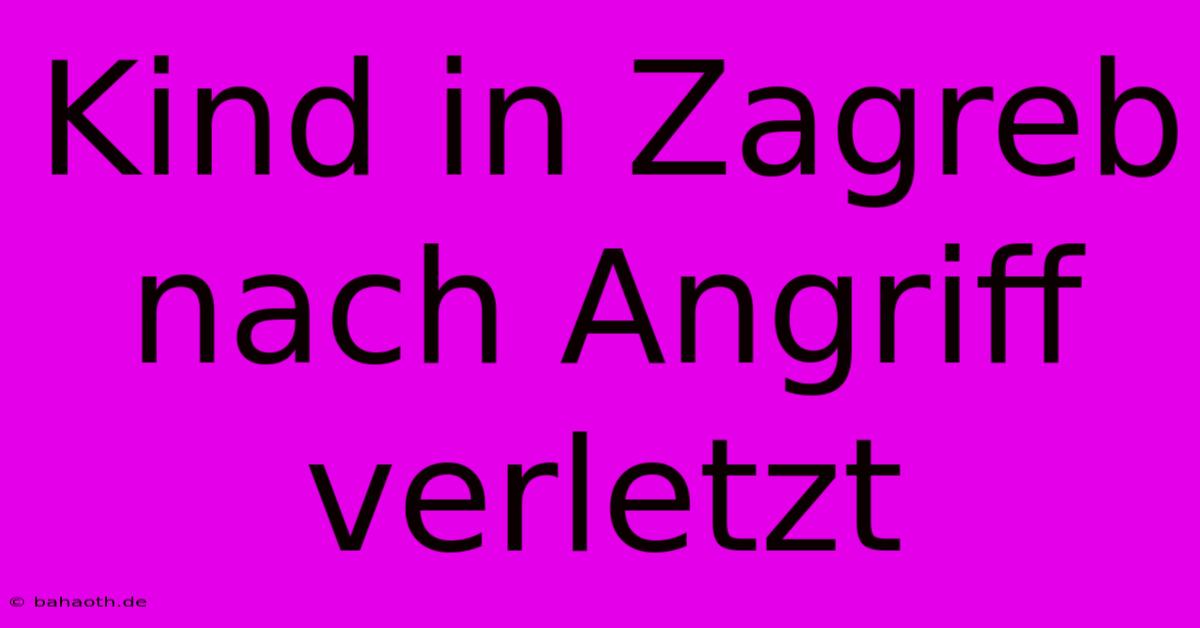 Kind in Zagreb nach Angriff verletzt

© bahaoth.de